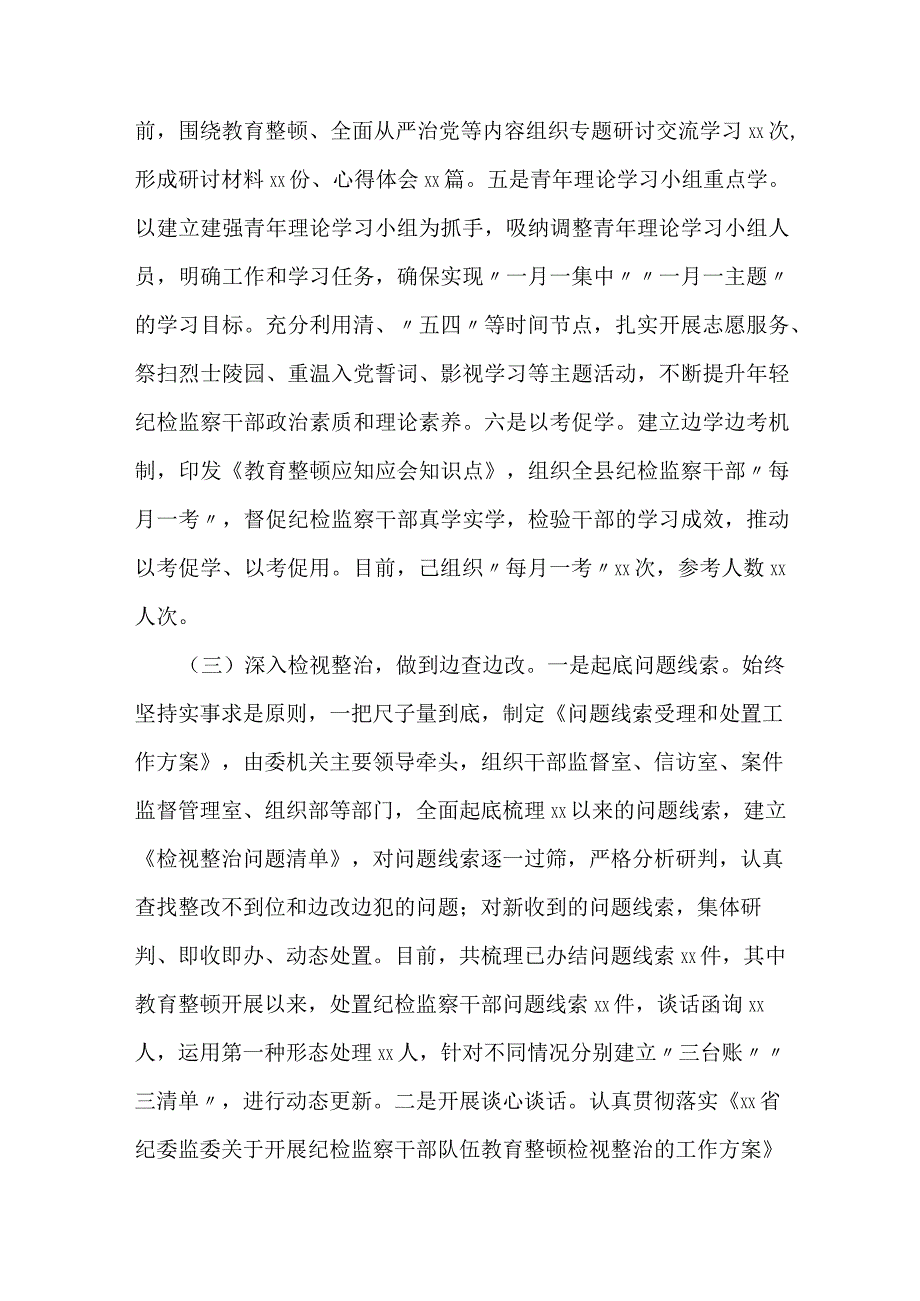 前，围绕教育整顿、全面从严治党等内容组织专题研讨交流学习xx次，形成研讨材料xx份、心得体会xx篇。五是青年理论学习小组重点学。以建立建强青年理论学习小组为抓手，吸纳调整青年理论学习小组人员，明确工作和学习任务，确保实现〃一月一集中〃〃一月一主题〃的学习目标。充分利用清、〃五四〃等时间节点，扎实开展志愿服务、祭扫烈士陵园、重温入党誓词、影视学习等主题活动，不断提升年轻纪检监察干部政治素质和理论素养。六是以考促学。建立边学边考机制，印发《教育整顿应知应会知识点》，组织全县纪检监察干部〃每月一考〃，督促纪检监察干部真学实学，检验干部的学习成效，推动以考促学、以考促用。目前，已组织〃每月一考〃xx次，参考人数xx人次。

（三）深入检视整治，做到边查边改。一是起底问题线索。始终坚持实事求是原则，一把尺子量到底，制定《问题线索受理和处置工作方案》，由委机关主要领导牵头，组织干部监督室、信访室、案件监督管理室、组织部等部门，全面起底梳理xx以来的问题线索，建立《检视整治问题清单》，对问题线索逐一过筛，严格分析研判，认真查找整改不到位和边改边犯的问题；对新收到的问题线索，集体研判、即收即办、动态处置。目前，共梳理已办结问题线索xx件，其中教育整顿开展以来，处置纪检监察干部问题线索xx件，谈话函询xx人，运用第一种形态处理xx人，针对不同情况分别建立〃三台账〃〃三清单〃，进行动态更新。二是开展谈心谈话。认真贯彻落实《xx省纪委监委关于开展纪检监察干部队伍教育整顿检视整治的工作方案》